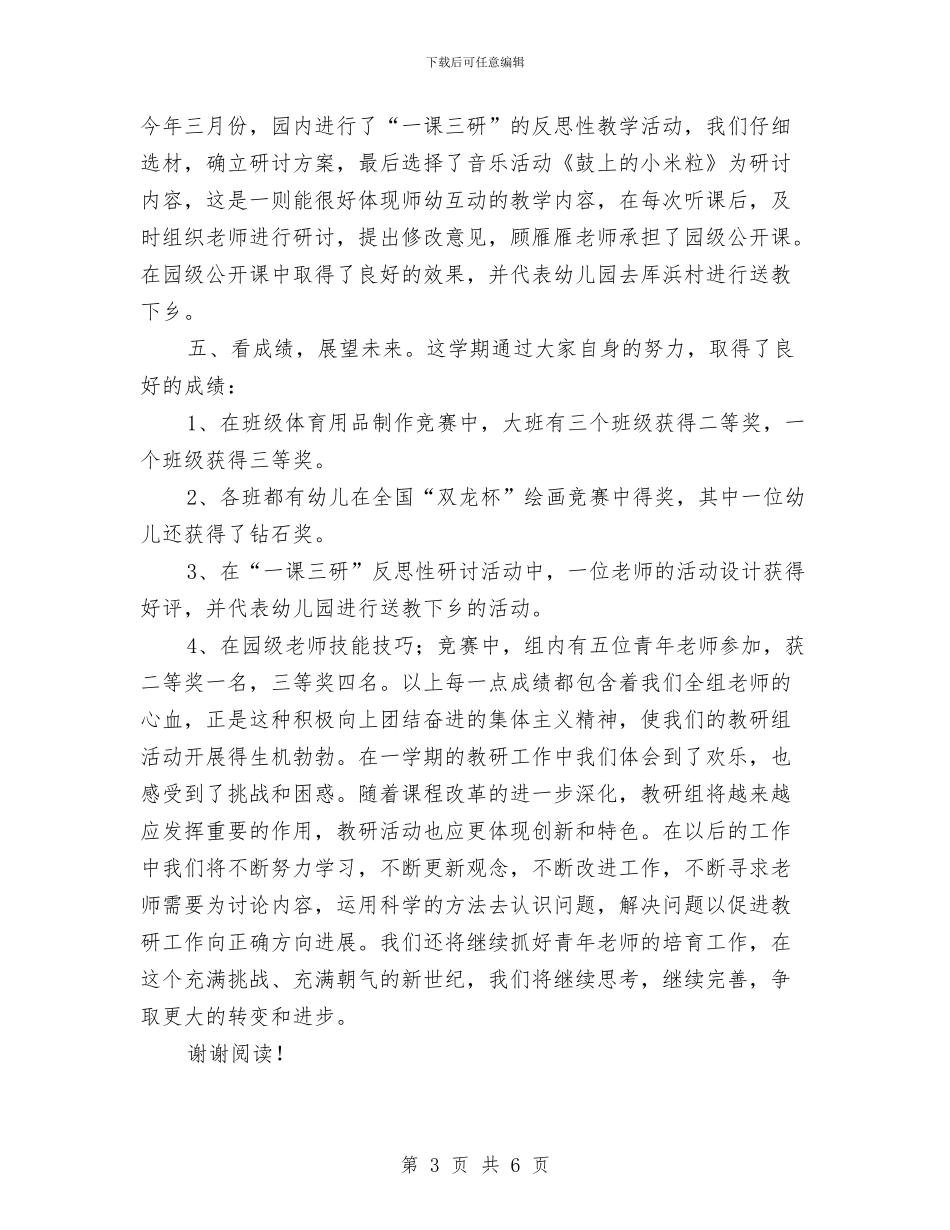 下载后可任意编辑

今年三月份，园内进行了“一课三研”的反思性教学活动，我们仔细选材，确立研讨方案，最后选择了音乐活动《鼓上的小米粒》为研讨内容，这是一则能很好体现师幼互动的教学内容，在每次听课后，及时组织老师进行研讨，提出修改意见，顾雁雁老师承担了园级公开课。在园级公开课中取得了良好的效果，并代表幼儿园去厍浜村进行送教下乡。

五、看成绩，展望未来。这学期通过大家自身的努力，取得了良好的成绩：

1、在班级体育用品制作竞赛中，大班有三个班级获得二等奖，一个班级获得三等奖。

2、各班都有幼儿在全国“双龙杯”绘画竞赛中得奖，其中一位幼儿还获得了钻石奖。

3、在“一课三研”反思性研讨活动中，一位老师的活动设计获得好评，并代表幼儿园进行送教下乡的活动。

4、在园级老师技能技巧；竞赛中，组内有五位青年老师参加，获二等奖一名，三等奖四名。以上每一点成绩都包含着我们全组老师的心血，正是这种积极向上团结奋进的集体主义精神，使我们的教研组活动开展得生机勃勃。在一学期的教研工作中我们体会到了欢乐，也感受到了挑战和困惑。随着课程改革的进一步深化，教研组将越来越应发挥重要的作用，教研活动也应更体现创新和特色。在以后的工作中我们将不断努力学习，不断更新观念，不断改进工作，不断寻求老师需要为讨论内容，运用科学的方法去认识问题，解决问题以促进教研工作向正确方向进展。我们还将继续抓好青年老师的培育工作，在这个充满挑战、充满朝气的新世纪，我们将继续思考，继续完善，争取更大的转变和进步。

谢谢阅读！

第 3 页 共 6 页